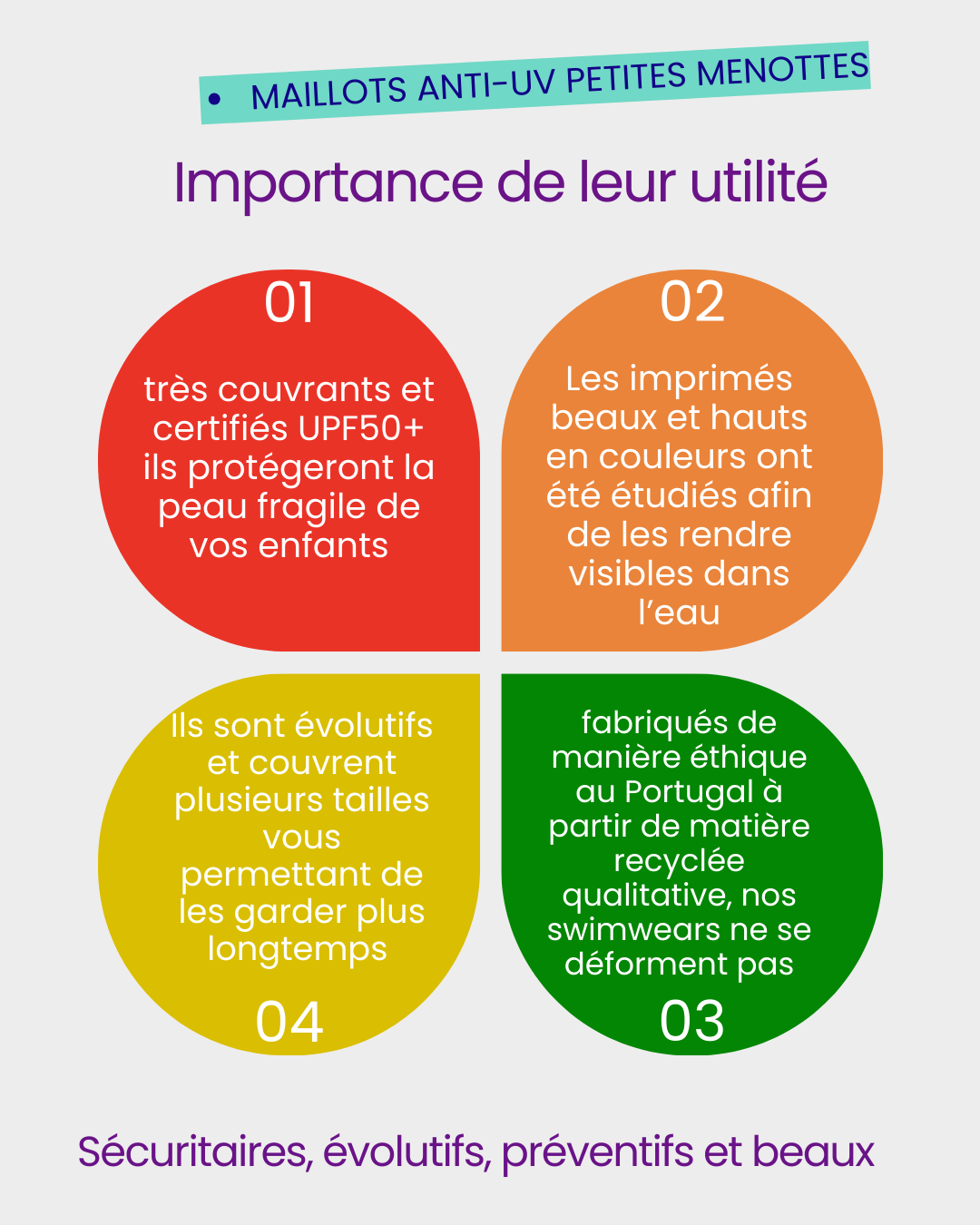 • MAILLOTS ANTI-UV PETITES MENOTTES

Importance de leur utilité

01

très couvrants et certifiés UPF50+ ils protégeront la peau fragile de vos enfants

02

Les imprimés beaux et hauts en couleurs ont été étudiés afin de les rendre visibles dans l'eau

Ils sont évolutifs et couvrent plusieurs tailles vous permettant de les garder plus longtemps

04

fabriqués de manière éthique au Portugal à partir de matière recyclée qualitative, nos swimwears ne se déforment pas

03

Sécuritaires, évolutifs, préventifs et beaux